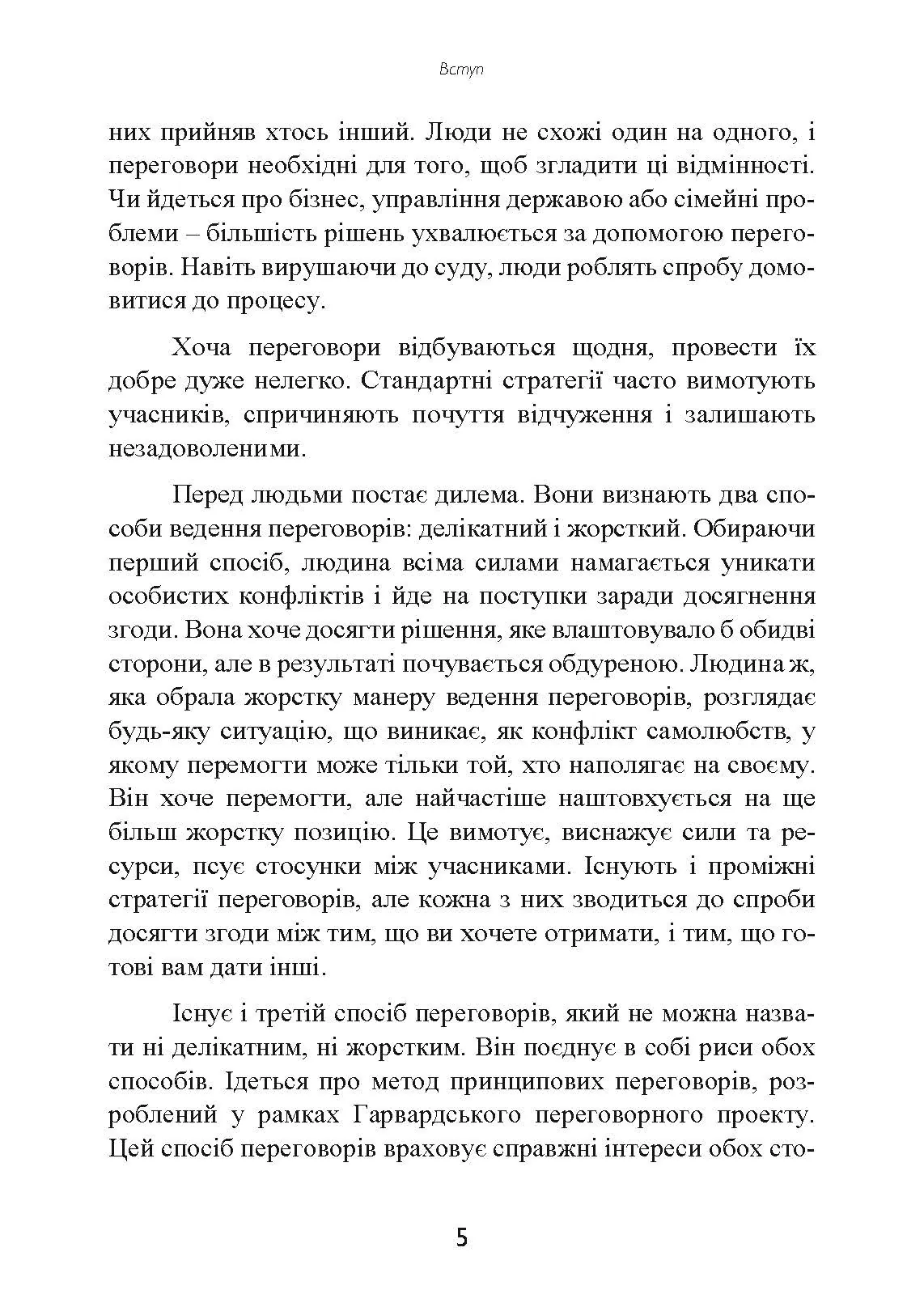 Вступ

них прийняв хтось інший. Люди не схожі один на одного, і переговори необхідні для того, щоб згладити ці відмінності. Чи йдеться про бізнес, управління державою або сімейні проблеми – більшість рішень ухвалюється за допомогою переговорів. Навіть вирушаючи до суду, люди роблять спробу домовитися до процесу.

Хоча переговори відбуваються щодня, провести їх добре дуже нелегко. Стандартні стратегії часто вимотують учасників, спричиняють почуття відчуження і залишають незадоволеними.

Перед людьми постає дилема. Вони визнають два способи ведення переговорів: делікатний і жорсткий. Обираючи перший спосіб, людина всіма силами намагається уникати особистих конфліктів і йде на поступки заради досягнення згоди. Вона хоче досягти рішення, яке влаштовувало б обидві сторони, але в результаті почувається обдуреною. Людина ж, яка обрала жорстку манеру ведення переговорів, розглядає будь-яку ситуацію, що виникає, як конфлікт самолюбств, у якому перемогти може тільки той, хто наполягає на своєму. Він хоче перемогти, але найчастіше наштовхується на ще більш жорстку позицію. Це вимотує, виснажує сили та ресурси, псує стосунки між учасниками. Існують і проміжні стратегії переговорів, але кожна з них зводиться до спроби досягти згоди між тим, що ви хочете отримати, і тим, що готові вам дати інші.

Існує і третій спосіб переговорів, який не можна назвати ні делікатним, ні жорстким. Він поєднує в собі риси обох способів. Ідеться про метод принципових переговорів, розроблений у рамках Гарвардського переговорного проекту. Цей спосіб переговорів враховує справжні інтереси обох сто-

5